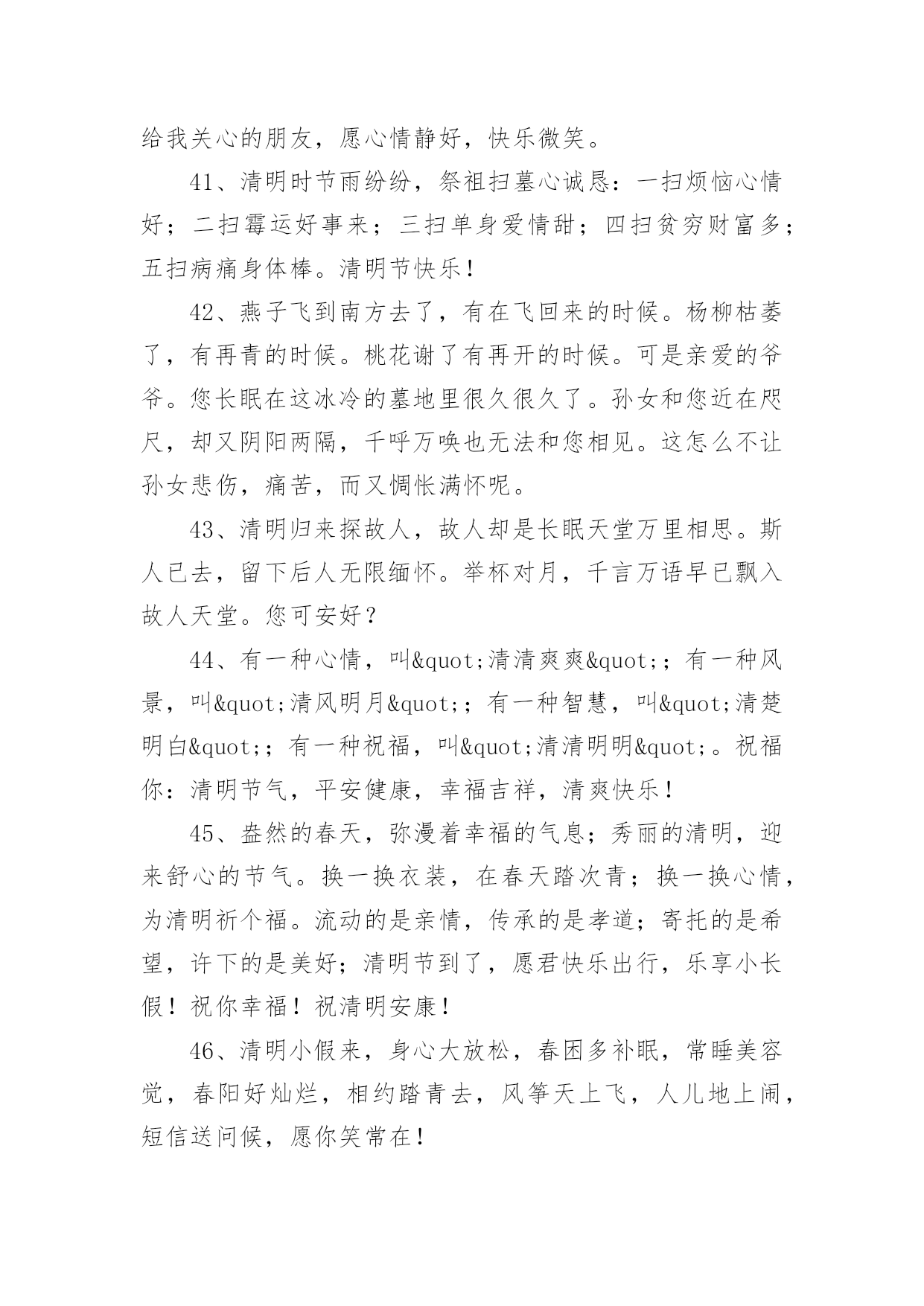 给我关心的朋友，愿心情静好，快乐微笑。

41、清明时节雨纷纷，祭祖扫墓心诚恳：一扫烦恼心情好；二扫霉运好事来；三扫单身爱情甜；四扫贫穷财富多；五扫病痛身体棒。清明节快乐！

42、燕子飞到南方去了，有在飞回来的时候。杨柳枯萎了，有再青的时候。桃花谢了有再开的时候。可是亲爱的爷爷。您长眠在这冰冷的墓地里很久很久了。孙女和您近在咫尺，却又阴阳两隔，千呼万唤也无法和您相见。这怎么不让孙女悲伤，痛苦，而又惆怅满怀呢。

43、清明归来探故人，故人却是长眠天堂万里相思。斯人已去，留下后人无限缅怀。举杯对月，千言万语早已飘入故人天堂。您可安好？

44、有一种心情，叫&quot;清清爽爽&quot;；有一种风景，叫&quot;清风明月&quot;；有一种智慧，叫&quot;清楚明白&quot;；有一种祝福，叫&quot;清清明明&quot;。祝福你：清明节气，平安健康，幸福吉祥，清爽快乐！

45、盎然的春天，弥漫着幸福的气息；秀丽的清明，迎来舒心的节气。换一换衣装，在春天踏次青；换一换心情，为清明祈个福。流动的是亲情，传承的是孝道；寄托的是希望，许下的是美好；清明节到了，愿君快乐出行，乐享小长假！祝你幸福！祝清明安康！

46、清明小假来，身心大放松，春困多补眠，常睡美容觉，春阳好灿烂，相约踏青去，风筝天上飞，人儿地上闹，短信送问候，愿你笑常在！